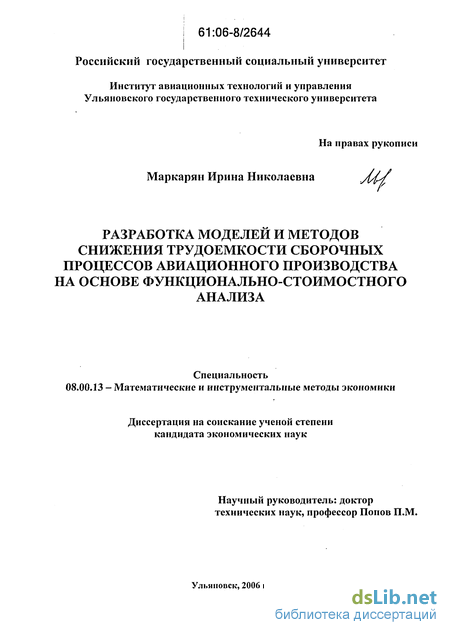 61:06-8/2644

Российский государственный социальный университет

Институт авиационных технологий и управления
Ульяновского государственного технического университета

На правах рукописи

Маркарян Ирина Николаевна

РАЗРАБОТКА МОДЕЛЕЙ И МЕТОДОВ СНИЖЕНИЯ ТРУДОЕМКОСТИ СБОРОЧНЫХ ПРОЦЕССОВ АВИАЦИОННОГО ПРОИЗВОДСТВА НА ОСНОВЕ ФУНКЦИОНАЛЬНО-СТОИМОСТНОГО АНАЛИЗА

Специальность
08.00.13 – Математические и инструментальные методы экономики

Диссертация на соискание ученой степени
кандидата экономических наук

Научный руководитель: доктор технических наук, профессор Попов П.М.

Ульяновск, 2006

dsLib.net
библиотека диссертаций